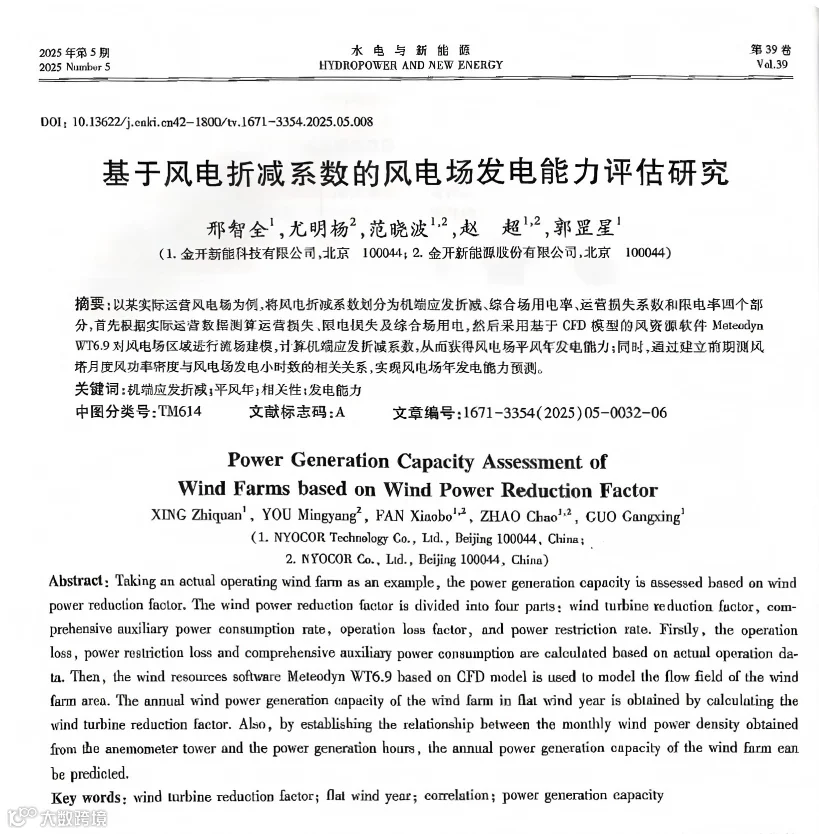 2025年第5期
2025 Number 5

水电与新能源
HYDROPOWER AND NEW ENERGY

第39卷
Vol.39

DOI:10.13622/j.cnki.cn42-1800/tv.1671-3354.2025.05.008

基于风电折减系数的风电场发电能力评估研究

邢智全$^{1}$,尤明杨$^{2}$,范晓波$^{1,2}$,赵 超$^{1,2}$,郭罡星$^{1}$
(1.金开新能科技有限公司,北京 100044;2.金开新能源股份有限公司,北京 100044)

摘要:以某实际运营风电场为例,将风电折减系数划分为机端应发折减、综合场用电率、运营损失系数和限电率四个部分,首先根据实际运营数据测算运营损失、限电损失及综合场用电,然后采用基于CFD模型的风资源软件Meteodyn WT6.9对风电场区域进行流场建模,计算机端应发折减系数,从而获得风电场平风年发电能力;同时,通过建立前期测风塔月度风功率密度与风电场发电小时数的相关关系,实现风电场年发电能力预测。
关键词:机端应发折减;平风年;相关性;发电能力
中图分类号:TM614 文献标志码:A 文章编号:1671-3354(2025)05-0032-06

Power Generation Capacity Assessment of Wind Farms based on Wind Power Reduction Factor

XING Zhiquan$^{1}$, YOU Mingyang$^{2}$, FAN Xiaobo$^{1,2}$, ZHAO Chao$^{1,2}$, GUO Gangxing$^{1}$
(1. NYOCOR Technology Co., Ltd., Beijing 100044, China;
2. NYOCOR Co., Ltd., Beijing 100044, China)

Abstract: Taking an actual operating wind farm as an example, the power generation capacity is assessed based on wind power reduction factor. The wind power reduction factor is divided into four parts: wind turbine reduction factor, comprehensive auxiliary power consumption rate, operation loss factor, and power restriction rate. Firstly, the operation loss, power restriction loss and comprehensive auxiliary power consumption are calculated based on actual operation data. Then, the wind resources software Meteodyn WT6.9 based on CFD model is used to model the flow field of the wind farm area. The annual wind power generation capacity of the wind farm in flat wind year is obtained by calculating the wind turbine reduction factor. Also, by establishing the relationship between the monthly wind power density obtained from the anemometer tower and the power generation hours, the annual power generation capacity of the wind farm can be predicted.
Key words: wind turbine reduction factor; flat wind year; correlation; power generation capacity

大数跨境